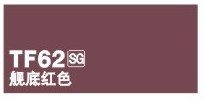 TF62 SG
舰底红色